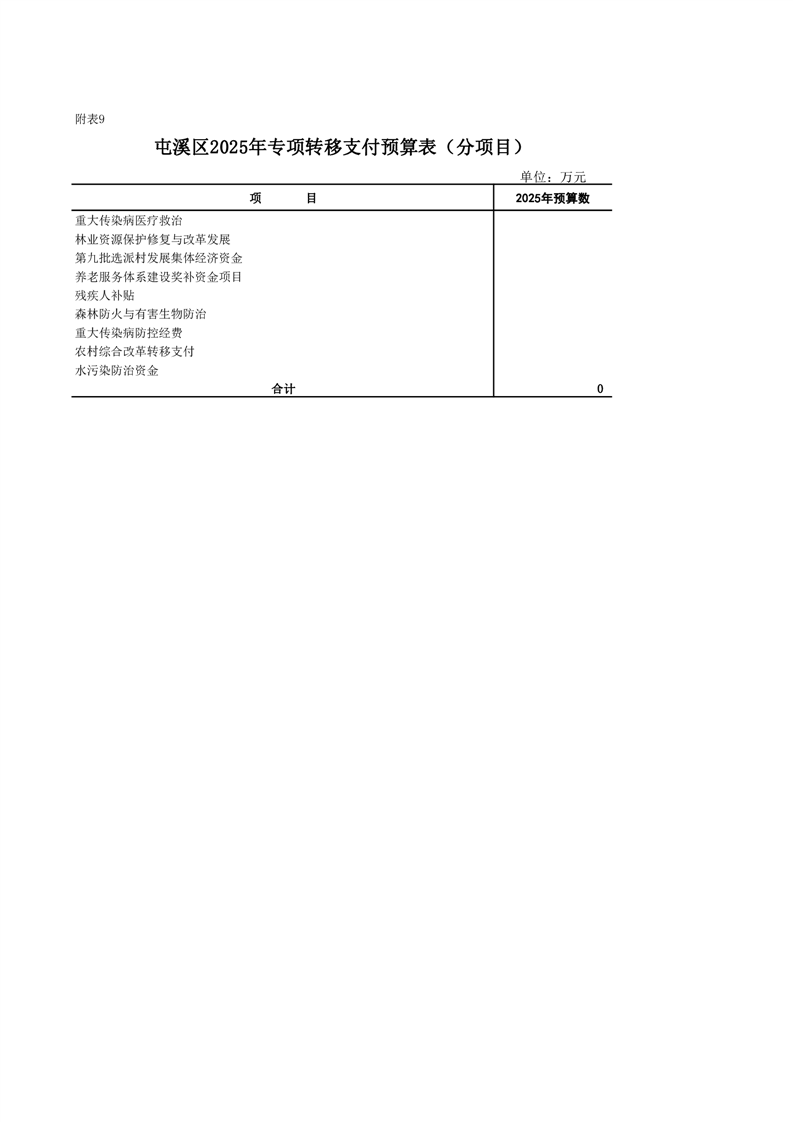 附表9

屯溪区2025年专项转移支付预算表（分项目）

单位：万元

| 项　　目 | 2025年预算数 |
|---|---|
| 重大传染病医疗救治 | |
| 林业资源保护修复与改革发展 | |
| 第九批选派村发展集体经济资金 | |
| 养老服务体系建设奖补资金项目 | |
| 残疾人补贴 | |
| 森林防火与有害生物防治 | |
| 重大传染病防控经费 | |
| 农村综合改革转移支付 | |
| 水污染防治资金 | |
| 合计 | 0 |